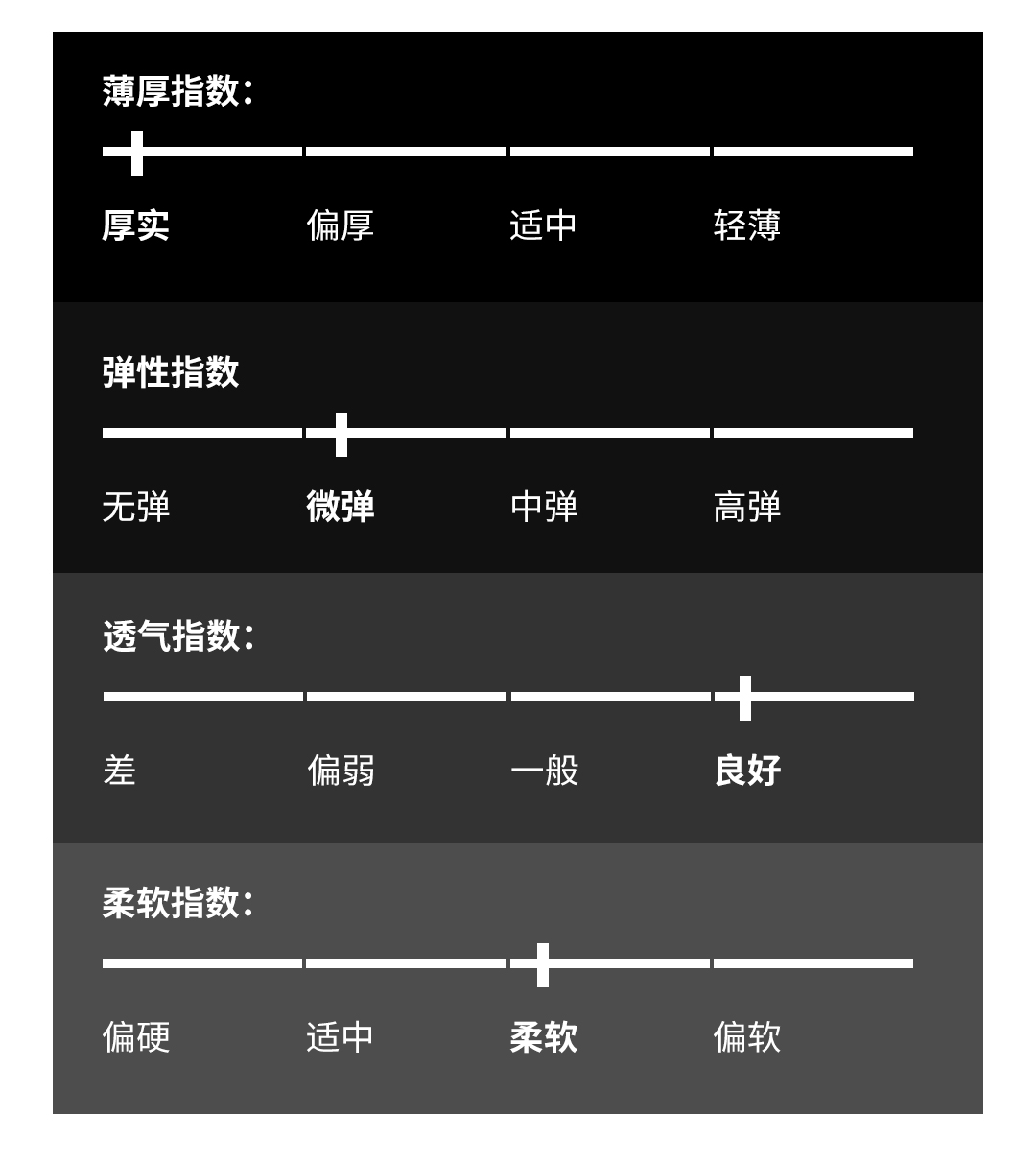 薄厚指数：

厚实 偏厚 适中 轻薄

弹性指数

无弹 微弹 中弹 高弹

透气指数：

差 偏弱 一般 良好

柔软指数：

偏硬 适中 柔软 偏软